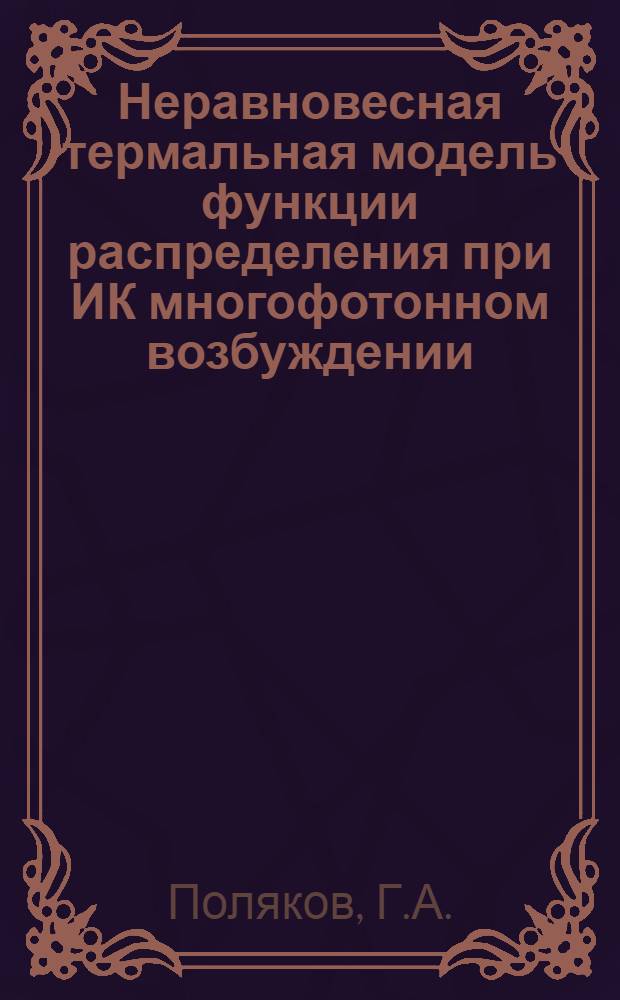 Неравновесная термальная модель функции распределения при ИК многофотонном возбуждении

Поляков, Г.А.